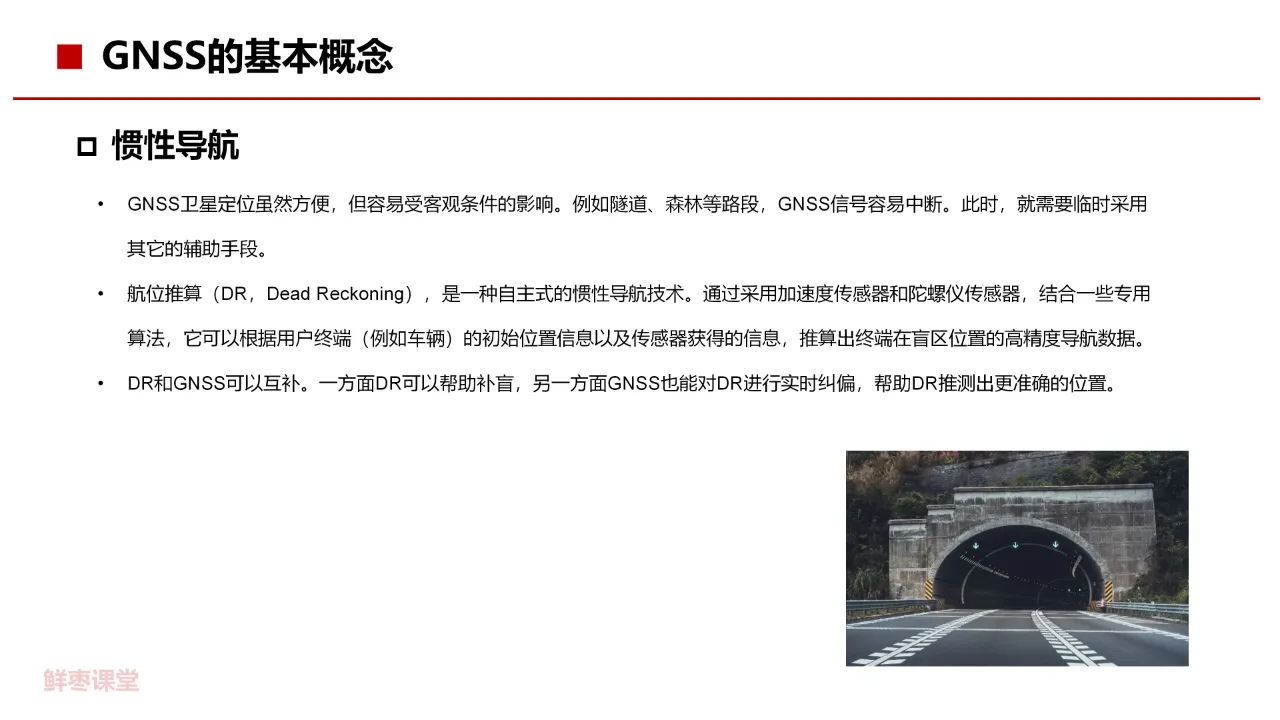 ■ GNSS的基本概念

□ 惯性导航

• GNSS卫星定位虽然方便，但容易受客观条件的影响。例如隧道、森林等路段，GNSS信号容易中断。此时，就需要临时采用其它的辅助手段。

• 航位推算（DR，Dead Reckoning），是一种自主式的惯性导航技术。通过采用加速度传感器和陀螺仪传感器，结合一些专用算法，它可以根据用户终端（例如车辆）的初始位置信息以及传感器获得的信息，推算出终端在盲区位置的高精度导航数据。

• DR和GNSS可以互补。一方面DR可以帮助补盲，另一方面GNSS也能对DR进行实时纠偏，帮助DR推测出更准确的位置。

鲜枣课堂